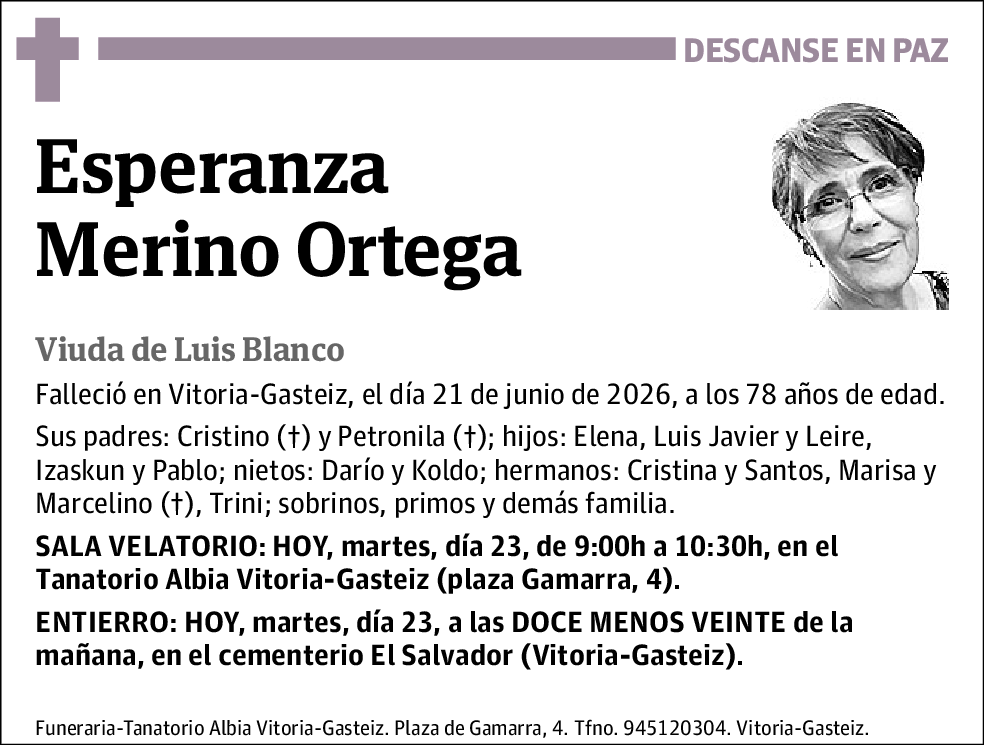 DESCANSE EN PAZ

Esperanza Merino Ortega

Viuda de Luis Blanco

Falleció en Vitoria-Gasteiz, el día 21 de junio de 2026, a los 78 años de edad.

Sus padres: Cristino (†) y Petronila (†); hijos: Elena, Luis Javier y Leire, Izaskun y Pablo; nietos: Darío y Koldo; hermanos: Cristina y Santos, Marisa y Marcelino (†), Trini; sobrinos, primos y demás familia.

SALA VELATORIO: HOY, martes, día 23, de 9:00h a 10:30h, en el Tanatorio Albia Vitoria-Gasteiz (plaza Gamarra, 4).

ENTIERRO: HOY, martes, día 23, a las DOCE MENOS VEINTE de la mañana, en el cementerio El Salvador (Vitoria-Gasteiz).

Funeraria-Tanatorio Albia Vitoria-Gasteiz. Plaza de Gamarra, 4. Tfno. 945120304. Vitoria-Gasteiz.